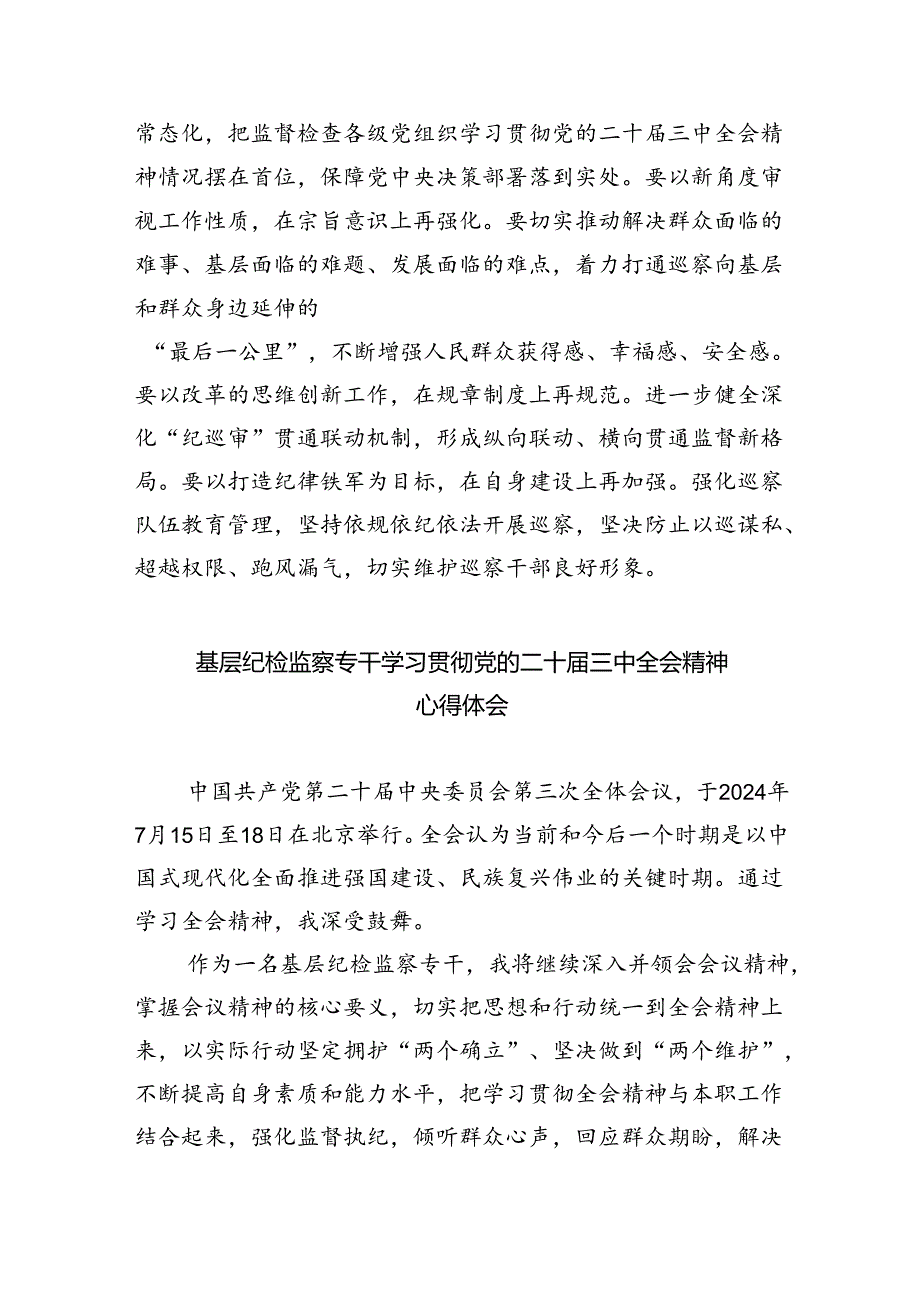 常态化，把监督检查各级党组织学习贯彻党的二十届三中全会精神情况摆在首位，保障党中央决策部署落到实处。要以新角度审视工作性质，在宗旨意识上再强化。要切实推动解决群众面临的难事、基层面临的难题、发展面临的难点，着力打通巡察向基层和群众身边延伸的

“最后一公里”，不断增强人民群众获得感、幸福感、安全感。要以改革的思维创新工作，在规章制度上再规范。进一步健全深化“纪巡审”贯通联动机制，形成纵向联动、横向贯通监督新格局。要以打造纪律铁军为目标，在自身建设上再加强。强化巡察队伍教育管理，坚持依规依纪依法开展巡察，坚决防止以巡谋私、超越权限、跑风漏气，切实维护巡察干部良好形象。

基层纪检监察专干学习贯彻党的二十届三中全会精神心得体会

中国共产党第二十届中央委员会第三次全体会议，于2024年7月15日至18日在北京举行。全会认为当前和今后一个时期是以中国式现代化全面推进强国建设、民族复兴伟业的关键时期。通过学习全会精神，我深受鼓舞。

作为一名基层纪检监察专干，我将继续深入并领会会议精神，掌握会议精神的核心要义，切实把思想和行动统一到全会精神上来，以实际行动坚定拥护“两个确立”、坚决做到“两个维护”，不断提高自身素质和能力水平，把学习贯彻全会精神与本职工作结合起来，强化监督执纪，倾听群众心声，回应群众期盼，解决